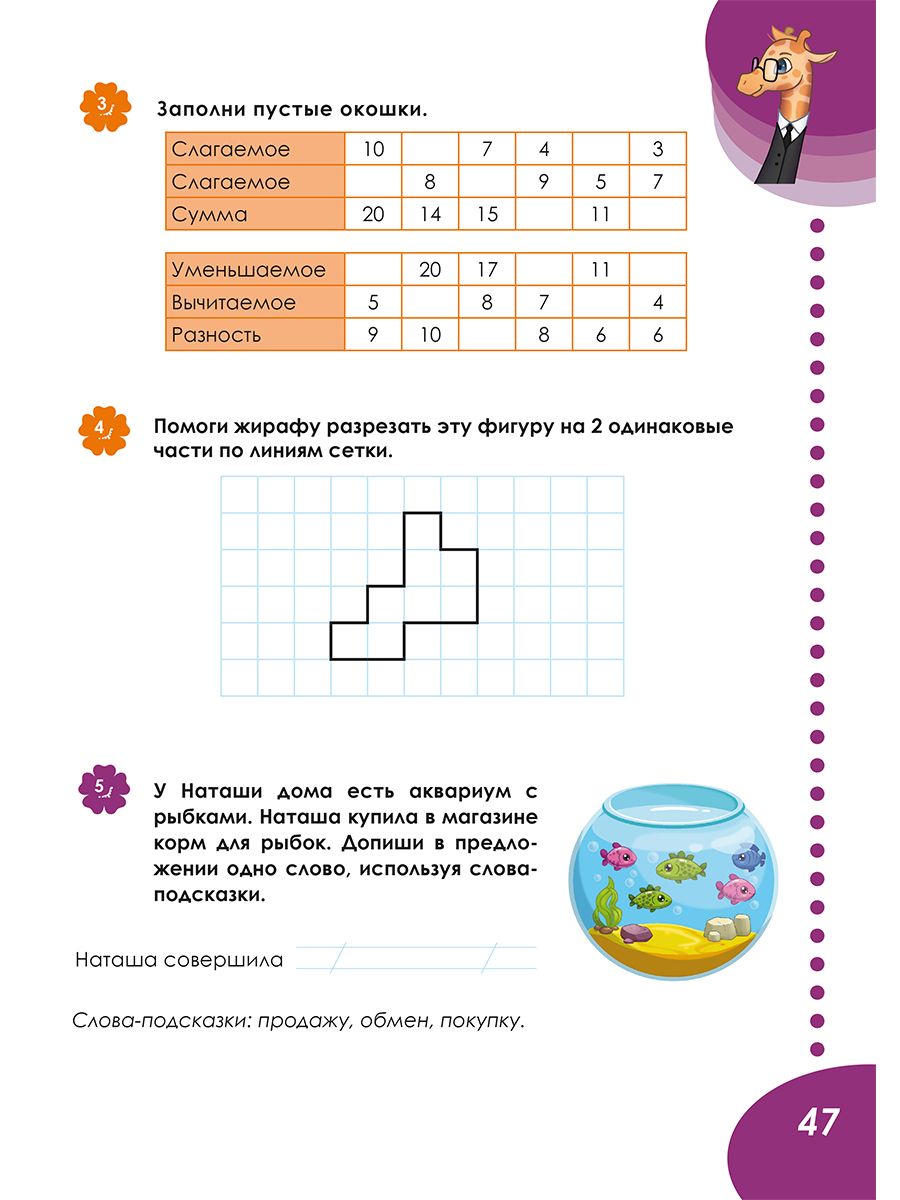 3

Заполни пустые окошки.

| Слагаемое | 10 |  | 7 | 4 |  | 3 |
|---|---|---|---|---|---|---|
| Слагаемое |  | 8 |  | 9 | 5 | 7 |
| Сумма | 20 | 14 | 15 |  | 11 |  |

| Уменьшаемое |  | 20 | 17 |  | 11 |  |
|---|---|---|---|---|---|---|
| Вычитаемое | 5 |  | 8 | 7 |  | 4 |
| Разность | 9 | 10 |  | 8 | 6 | 6 |

4

Помоги жирафу разрезать эту фигуру на 2 одинаковые части по линиям сетки.

5

У Наташи дома есть аквариум с рыбками. Наташа купила в магазине корм для рыбок. Допиши в предложении одно слово, используя слова-подсказки.

Наташа совершила ____

Слова-подсказки: продажу, обмен, покупку.

47